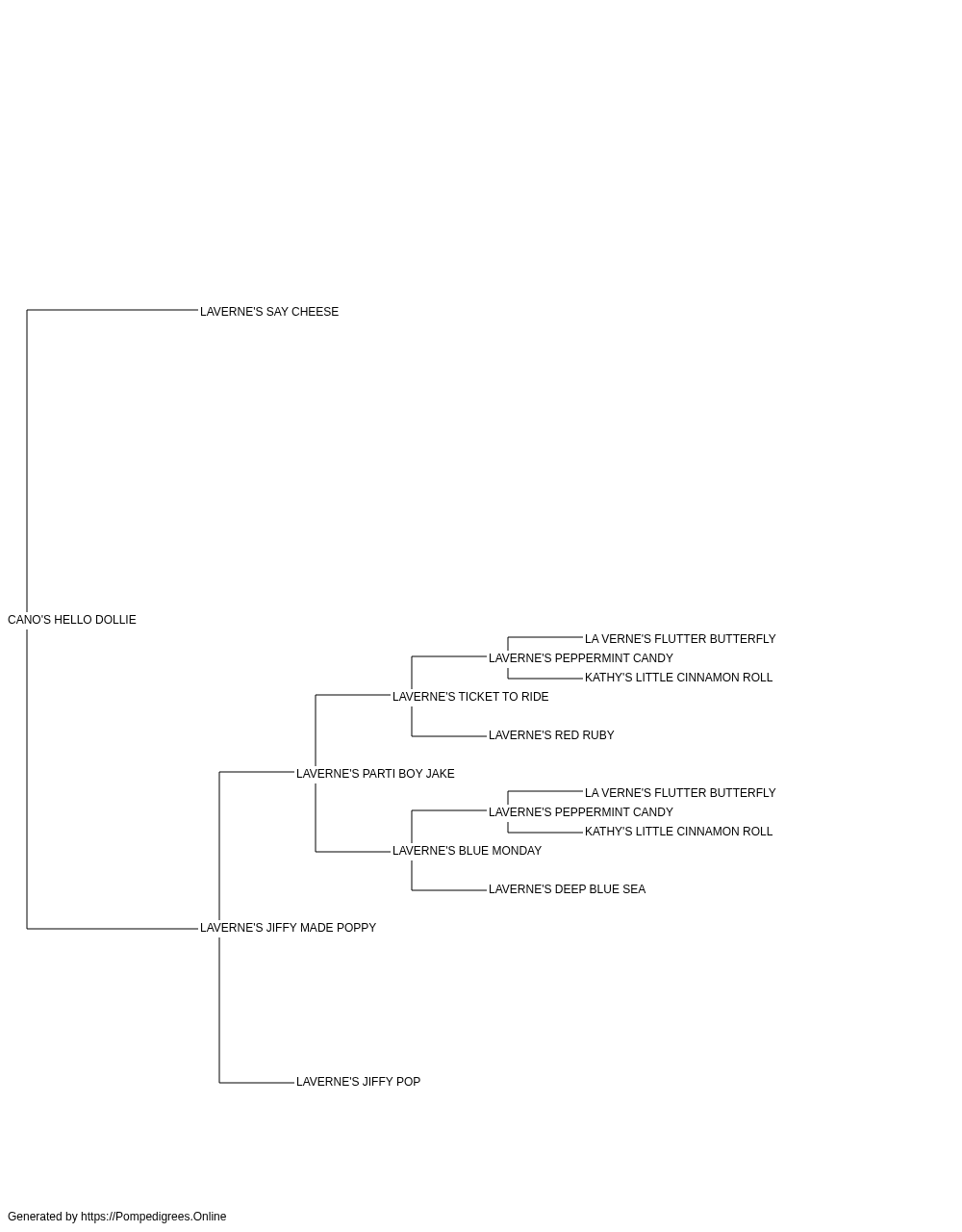 LAVERNE'S SAY CHEESE

CANO'S HELLO DOLLIE

LA VERNE'S FLUTTER BUTTERFLY
LAVERNE'S PEPPERMINT CANDY
KATHY'S LITTLE CINNAMON ROLL
LAVERNE'S TICKET TO RIDE
LAVERNE'S RED RUBY
LAVERNE'S PARTI BOY JAKE
LA VERNE'S FLUTTER BUTTERFLY
LAVERNE'S PEPPERMINT CANDY
KATHY'S LITTLE CINNAMON ROLL
LAVERNE'S BLUE MONDAY
LAVERNE'S DEEP BLUE SEA
LAVERNE'S JIFFY MADE POPPY

LAVERNE'S JIFFY POP

Generated by https://Pompedigrees.Online